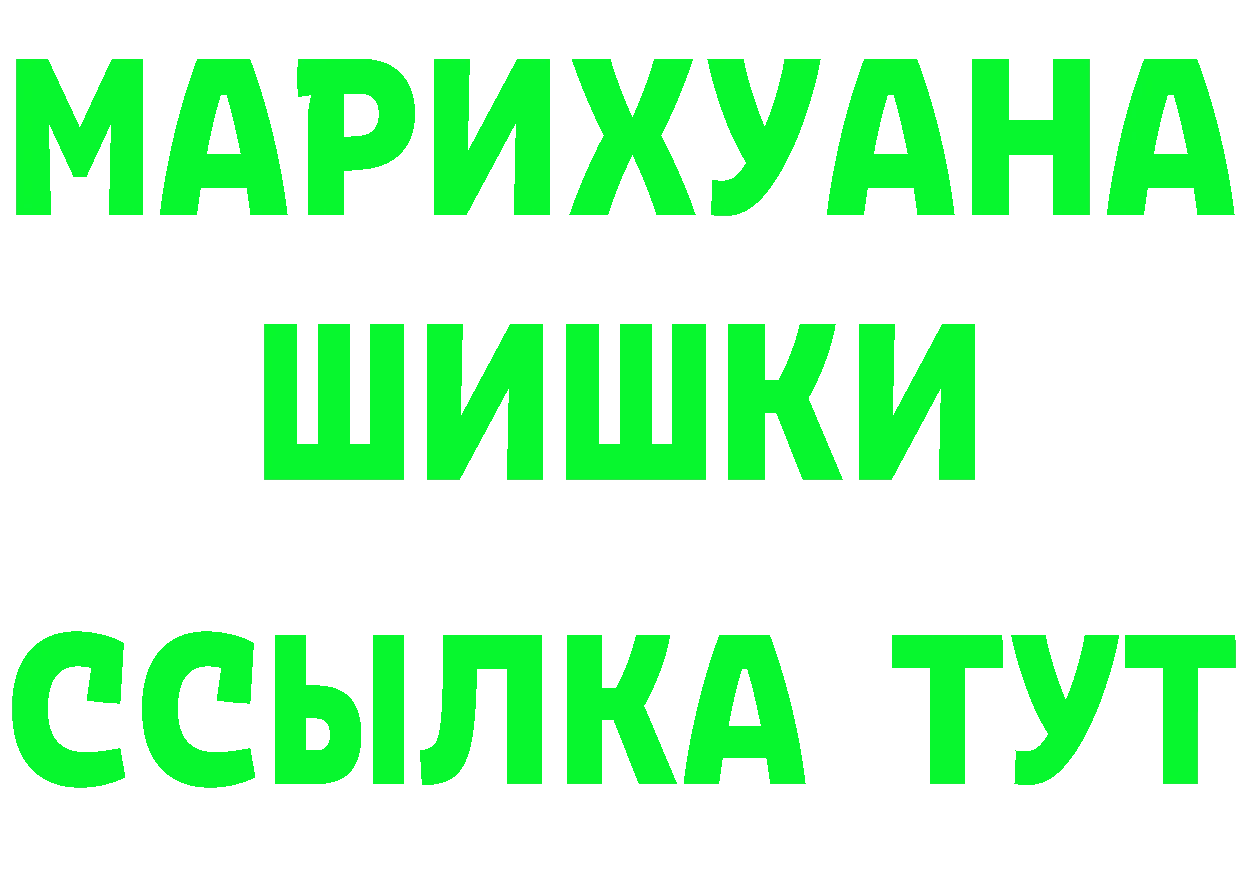 МАРИХУАНА
ШИШКИ
ССЫЛКА ТУТ